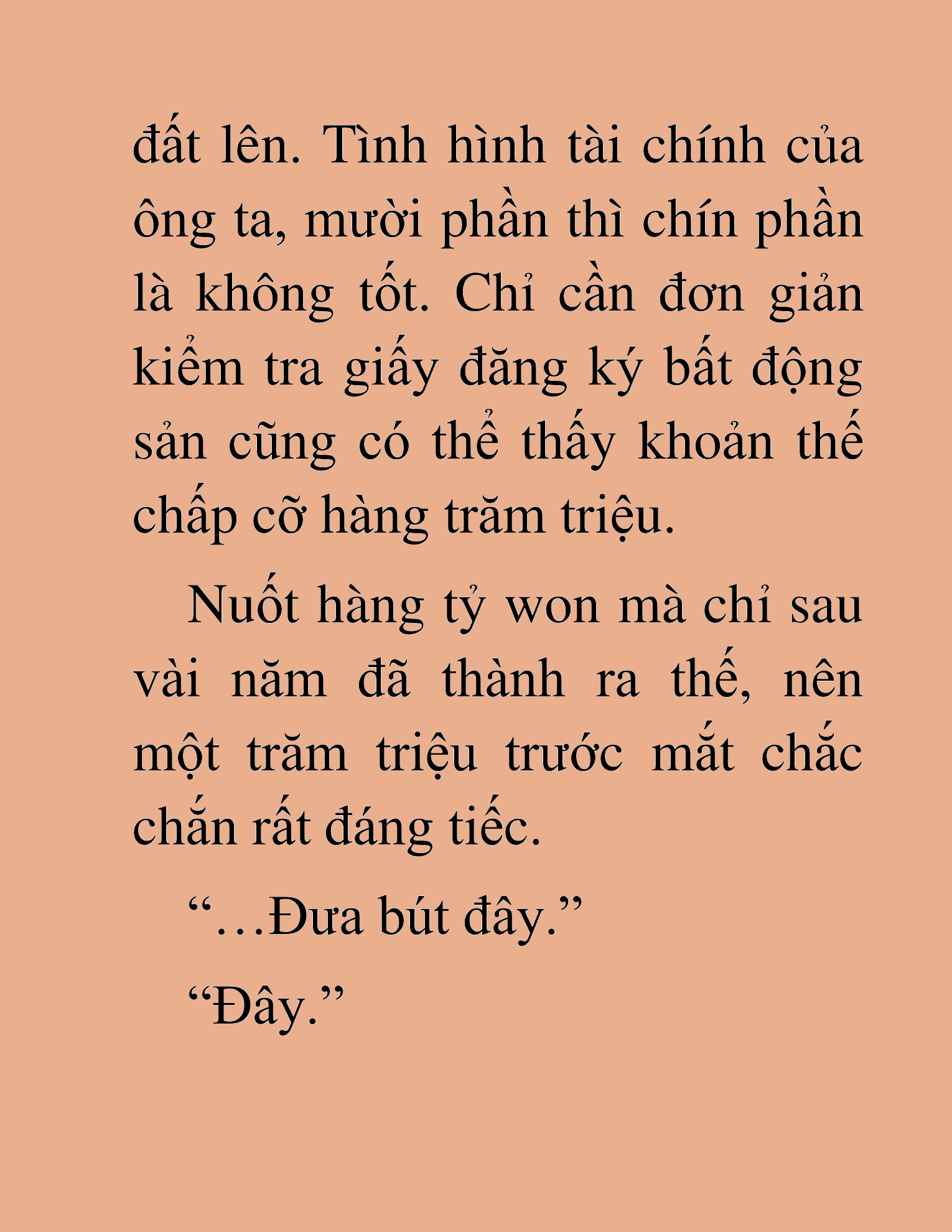 đất lên. Tình hình tài chính của ông ta, mười phần thì chín phần là không tốt. Chỉ cần đơn giản kiểm tra giấy đăng ký bất động sản cũng có thể thấy khoản thế chấp cỡ hàng trăm triệu.

Nuốt hàng tỷ won mà chỉ sau vài năm đã thành ra thế, nên một trăm triệu trước mắt chắc chắn rất đáng tiếc.

“…Đưa bút đây.”

“Đây.”